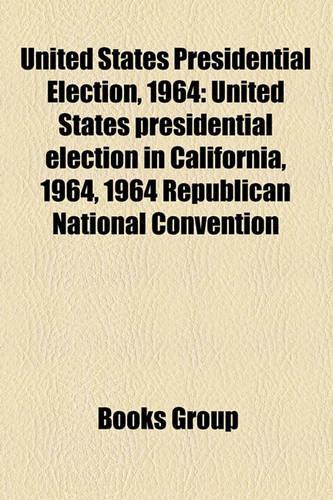 United States Presidential Election, 1964: United States presidential election in California, 1964, 1964 Republican National Convention

Books Group